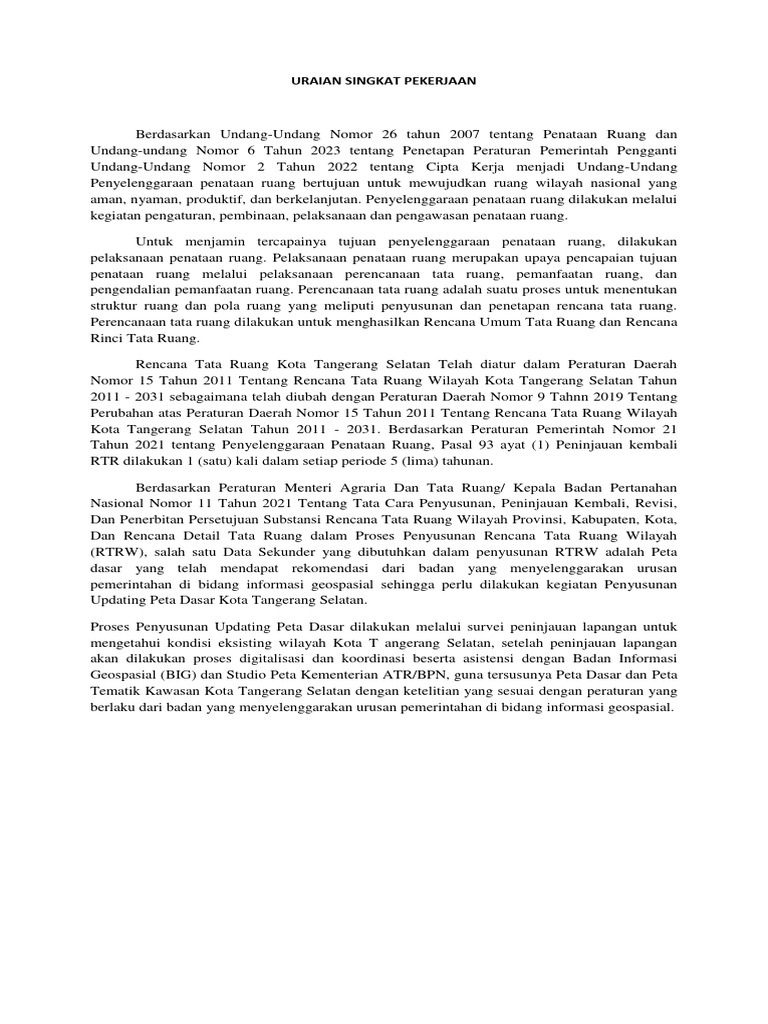 URAIAN SINGKAT PEKERJAAN

Berdasarkan Undang-Undang Nomor 26 tahun 2007 tentang Penataan Ruang dan Undang-undang Nomor 6 Tahun 2023 tentang Penetapan Peraturan Pemerintah Pengganti Undang-Undang Nomor 2 Tahun 2022 tentang Cipta Kerja menjadi Undang-Undang Penyelenggaraan penataan ruang bertujuan untuk mewujudkan ruang wilayah nasional yang aman, nyaman, produktif, dan berkelanjutan. Penyelenggaraan penataan ruang dilakukan melalui kegiatan pengaturan, pembinaan, pelaksanaan dan pengawasan penataan ruang.

Untuk menjamin tercapainya tujuan penyelenggaraan penataan ruang, dilakukan pelaksanaan penataan ruang. Pelaksanaan penataan ruang merupakan upaya pencapaian tujuan penataan ruang melalui pelaksanaan perencanaan tata ruang, pemanfaatan ruang, dan pengendalian pemanfaatan ruang. Perencanaan tata ruang adalah suatu proses untuk menentukan struktur ruang dan pola ruang yang meliputi penyusunan dan penetapan rencana tata ruang. Perencanaan tata ruang dilakukan untuk menghasilkan Rencana Umum Tata Ruang dan Rencana Rinci Tata Ruang.

Rencana Tata Ruang Kota Tangerang Selatan Telah diatur dalam Peraturan Daerah Nomor 15 Tahun 2011 Tentang Rencana Tata Ruang Wilayah Kota Tangerang Selatan Tahun 2011 - 2031 sebagaimana telah diubah dengan Peraturan Daerah Nomor 9 Tahnn 2019 Tentang Perubahan atas Peraturan Daerah Nomor 15 Tahun 2011 Tentang Rencana Tata Ruang Wilayah Kota Tangerang Selatan Tahun 2011 - 2031. Berdasarkan Peraturan Pemerintah Nomor 21 Tahun 2021 tentang Penyelenggaraan Penataan Ruang, Pasal 93 ayat (1) Peninjauan kembali RTR dilakukan 1 (satu) kali dalam setiap periode 5 (lima) tahunan.

Berdasarkan Peraturan Menteri Agraria Dan Tata Ruang/ Kepala Badan Pertanahan Nasional Nomor 11 Tahun 2021 Tentang Tata Cara Penyusunan, Peninjauan Kembali, Revisi, Dan Penerbitan Persetujuan Substansi Rencana Tata Ruang Wilayah Provinsi, Kabupaten, Kota, Dan Rencana Detail Tata Ruang dalam Proses Penyusunan Rencana Tata Ruang Wilayah (RTRW), salah satu Data Sekunder yang dibutuhkan dalam penyusunan RTRW adalah Peta dasar yang telah mendapat rekomendasi dari badan yang menyelenggarakan urusan pemerintahan di bidang informasi geospasial sehingga perlu dilakukan kegiatan Penyusunan Updating Peta Dasar Kota Tangerang Selatan.

Proses Penyusunan Updating Peta Dasar dilakukan melalui survei peninjauan lapangan untuk mengetahui kondisi eksisting wilayah Kota T angerang Selatan, setelah peninjauan lapangan akan dilakukan proses digitalisasi dan koordinasi beserta asistensi dengan Badan Informasi Geospasial (BIG) dan Studio Peta Kementerian ATR/BPN, guna tersusunya Peta Dasar dan Peta Tematik Kawasan Kota Tangerang Selatan dengan ketelitian yang sesuai dengan peraturan yang berlaku dari badan yang menyelenggarakan urusan pemerintahan di bidang informasi geospasial.